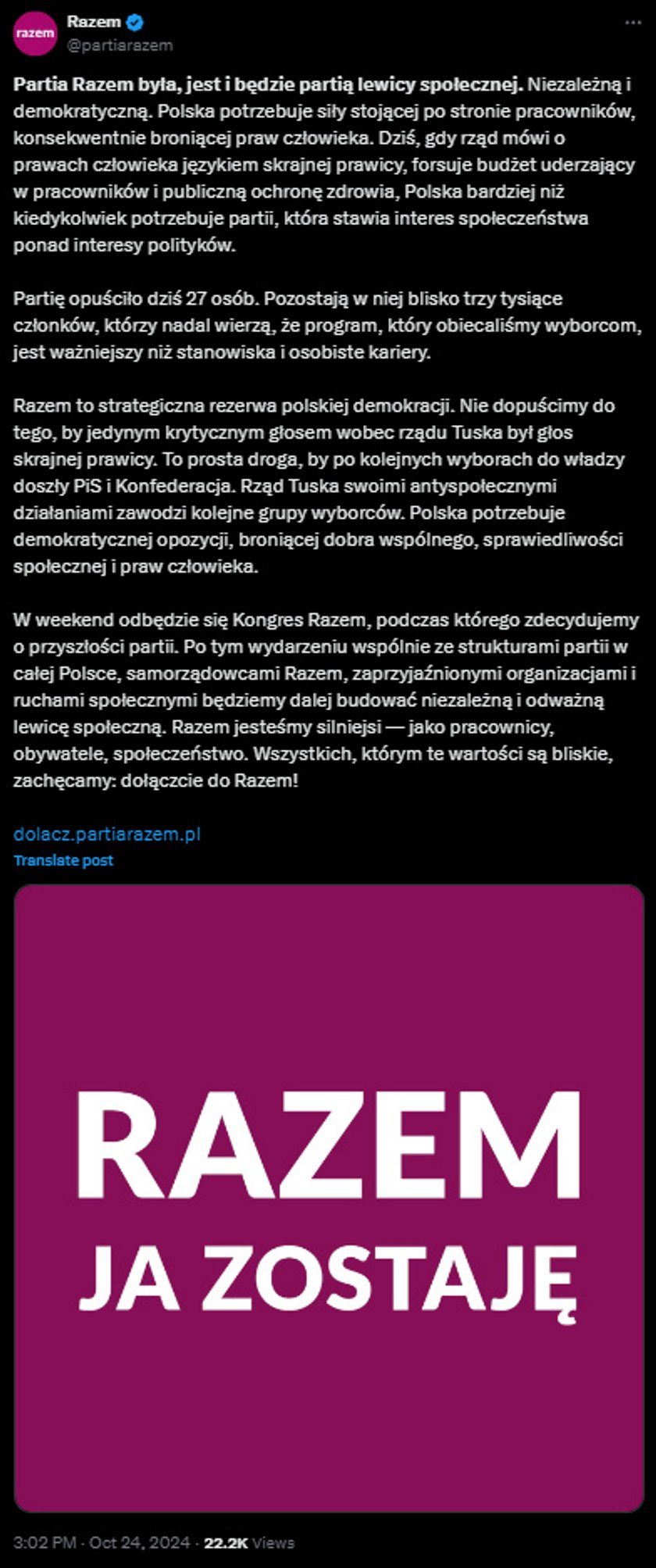 razem

Razem
@partiarazem

Partia Razem była, jest i będzie partią lewicy społecznej. Niezależną i demokratyczną. Polska potrzebuje siły stojącej po stronie pracowników, konsekwentnie broniącej praw człowieka. Dziś, gdy rząd mówi o prawach człowieka językiem skrajnej prawicy, forsuje budżet uderzający w pracowników i publiczną ochronę zdrowia, Polska bardziej niż kiedykolwiek potrzebuje partii, która stawia interes społeczeństwa ponad interesy polityków.

Partię opuściło dziś 27 osób. Pozostają w niej blisko trzy tysiące członków, którzy nadal wierzą, że program, który obiecaliśmy wyborcom, jest ważniejszy niż stanowiska i osobiste kariery.

Razem to strategiczna rezerwa polskiej demokracji. Nie dopuścimy do tego, by jedynym krytycznym głosem wobec rządu Tuska był głos skrajnej prawicy. To prosta droga, by po kolejnych wyborach do władzy doszły PiS i Konfederacja. Rząd Tuska swoimi antyspołecznymi działaniami zawodzi kolejne grupy wyborców. Polska potrzebuje demokratycznej opozycji, broniącej dobra wspólnego, sprawiedliwości społecznej i praw człowieka.

W weekend odbędzie się Kongres Razem, podczas którego zdecydujemy o przyszłości partii. Po tym wydarzeniu wspólnie ze strukturami partii w całej Polsce, samorządowcami Razem, zaprzyjaźnionymi organizacjami i ruchami społecznymi będziemy dalej budować niezależną i odważną lewicę społeczną. Razem jesteśmy silniejsi — jako pracownicy, obywatele, społeczeństwo. Wszystkich, którym te wartości są bliskie, zachęcamy: dołączcie do Razem!

dolacz.partiarazem.pl
Translate post

RAZEM
JA ZOSTAJĘ

3:02 PM · Oct 24, 2024 · 22.2K Views